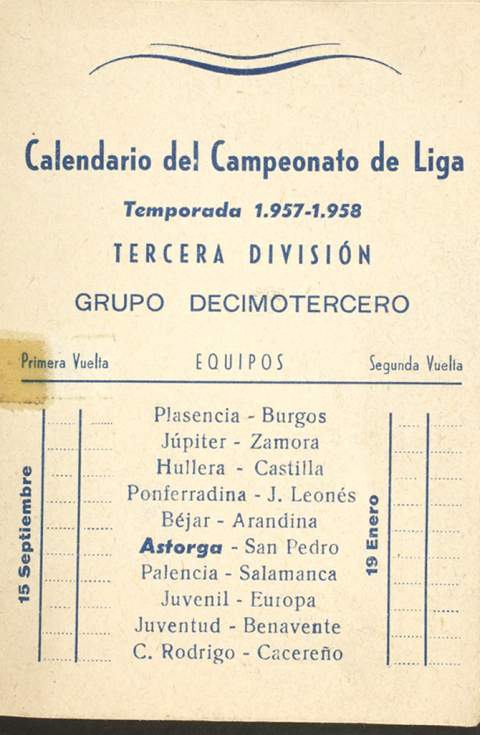 Calendario del Campeonato de Liga

Temporada 1.957-1.958

TERCERA DIVISIÓN

GRUPO DECIMOTERCERO

Primera Vuelta EQUIPOS Segunda Vuelta

15 Septiembre

Plasencia - Burgos
Júpiter - Zamora
Hullera - Castilla
Ponferradina - J. Leonés
Béjar - Arandina
Astorga - San Pedro
Palencia - Salamanca
Juvenil - Europa
Juventud - Benavente
C. Rodrigo - Cacereño

19 Enero